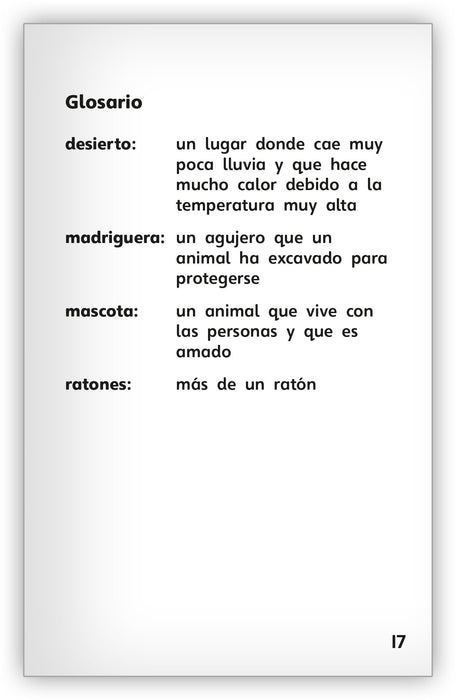 Glosario

desierto: un lugar donde cae muy poca lluvia y que hace mucho calor debido a la temperatura muy alta

madriguera: un agujero que un animal ha excavado para protegerse

mascota: un animal que vive con las personas y que es amado

ratones: más de un ratón

17